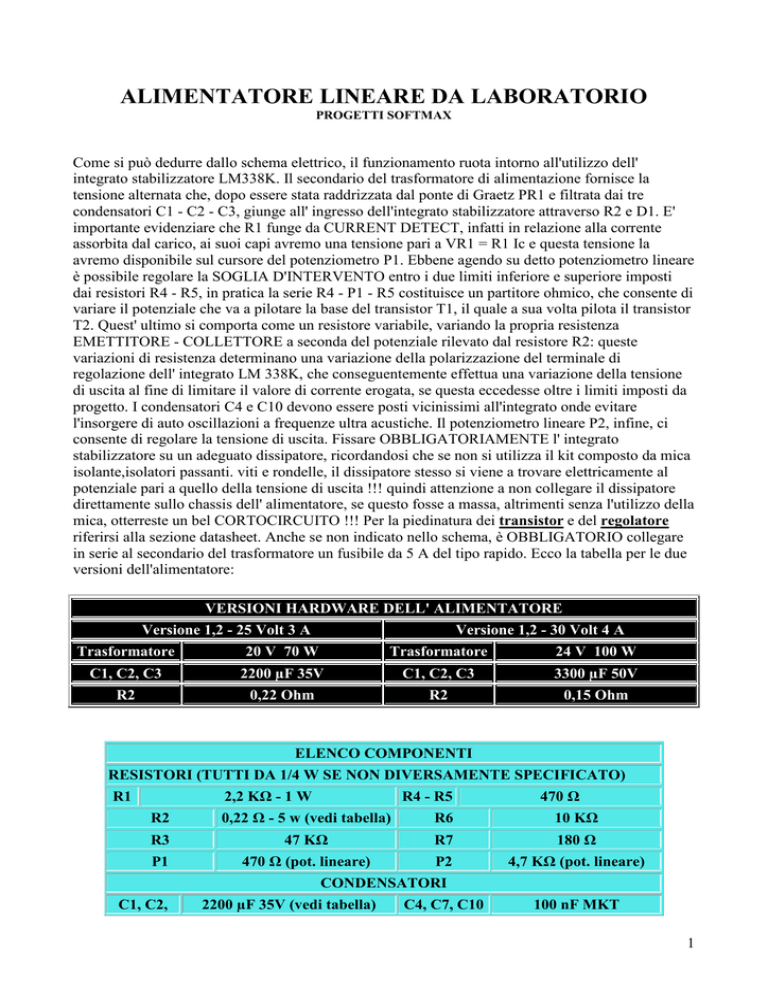 ALIMENTATORE LINEARE DA LABORATORIO
PROGETTI SOFTMAX

Come si può dedurre dallo schema elettrico, il funzionamento ruota intorno all'utilizzo dell' integrato stabilizzatore LM338K. Il secondario del trasformatore di alimentazione fornisce la tensione alternata che, dopo essere stata raddrizzata dal ponte di Graetz PR1 e filtrata dai tre condensatori C1 - C2 - C3, giunge all' ingresso dell'integrato stabilizzatore attraverso R2 e D1. E' importante evidenziare che R1 funge da CURRENT DETECT, infatti in relazione alla corrente assorbita dal carico, ai suoi capi avremo una tensione pari a VR1 = R1 Ic e questa tensione la avremo disponibile sul cursore del potenziometro P1. Ebbene agendo su detto potenziometro lineare è possibile regolare la SOGLIA D'INTERVENTO entro i due limiti inferiore e superiore imposti dai resistori R4 - R5, in pratica la serie R4 - P1 - R5 costituisce un partitore ohmico, che consente di variare il potenziale che va a pilotare la base del transistor T1, il quale a sua volta pilota il transistor T2. Quest' ultimo si comporta come un resistore variabile, variando la propria resistenza EMETTITORE - COLLETTORE a seconda del potenziale rilevato dal resistore R2: queste variazioni di resistenza determinano una variazione della polarizzazione del terminale di regolazione dell' integrato LM 338K, che conseguentemente effettua una variazione della tensione di uscita al fine di limitare il valore di corrente erogata, se questa eccedesse oltre i limiti imposti da progetto. I condensatori C4 e C10 devono essere posti vicinissimi all'integrato onde evitare l'insorgere di auto oscillazioni a frequenze ultra acustiche. Il potenziometro lineare P2, infine, ci consente di regolare la tensione di uscita. Fissare OBBLIGATORIAMENTE l' integrato stabilizzatore su un adeguato dissipatore, ricordandosi che se non si utilizza il kit composto da mica isolante,isolatori passanti. viti e rondelle, il dissipatore stesso si viene a trovare elettricamente al potenziale pari a quello della tensione di uscita !!! quindi attenzione a non collegare il dissipatore direttamente sullo chassis dell' alimentatore, se questo fosse a massa, altrimenti senza l'utilizzo della mica, otterreste un bel CORTOCIRCUITO !!! Per la piedinatura dei transistor e del regolatore riferirsi alla sezione datasheet. Anche se non indicato nello schema, è OBBLIGATORIO collegare in serie al secondario del trasformatore un fusibile da 5 A del tipo rapido. Ecco la tabella per le due versioni dell'alimentatore:

| VERSIONI HARDWARE DELL' ALIMENTATORE | | | |
|---|---|---|---|
| Versione 1,2 - 25 Volt 3 A | | Versione 1,2 - 30 Volt 4 A | |
| Trasformatore | 20 V 70 W | Trasformatore | 24 V 100 W |
| C1, C2, C3 | 2200 µF 35V | C1, C2, C3 | 3300 µF 50V |
| R2 | 0,22 Ohm | R2 | 0,15 Ohm |

| ELENCO COMPONENTI | | | |
|---|---|---|---|
| RESISTORI (TUTTI DA 1/4 W SE NON DIVERSAMENTE SPECIFICATO) | | | |
| R1 | 2,2 KΩ - 1 W | R4 - R5 | 470 Ω |
| R2 | 0,22 Ω - 5 w (vedi tabella) | R6 | 10 KΩ |
| R3 | 47 KΩ | R7 | 180 Ω |
| P1 | 470 Ω (pot. lineare) | P2 | 4,7 KΩ (pot. lineare) |
| CONDENSATORI | | | |
| C1, C2, | 2200 µF 35V (vedi tabella) | C4, C7, C10 | 100 nF MKT |

1